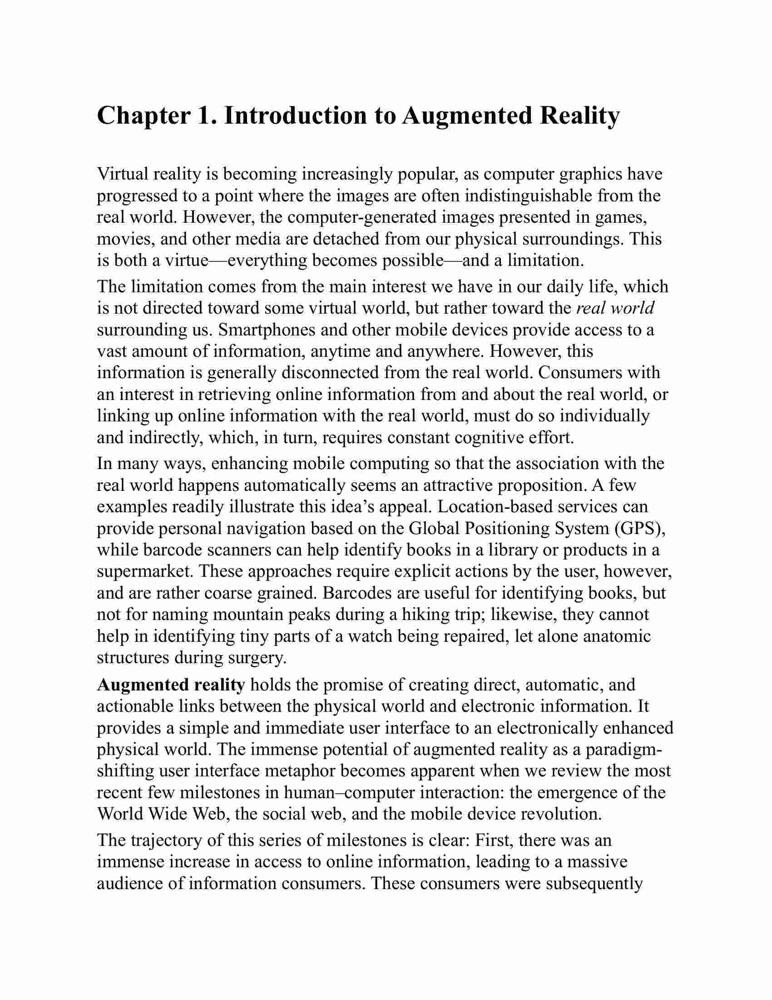 Chapter 1. Introduction to Augmented Reality

Virtual reality is becoming increasingly popular, as computer graphics have progressed to a point where the images are often indistinguishable from the real world. However, the computer-generated images presented in games, movies, and other media are detached from our physical surroundings. This is both a virtue—everything becomes possible—and a limitation.

The limitation comes from the main interest we have in our daily life, which is not directed toward some virtual world, but rather toward the real world surrounding us. Smartphones and other mobile devices provide access to a vast amount of information, anytime and anywhere. However, this information is generally disconnected from the real world. Consumers with an interest in retrieving online information from and about the real world, or linking up online information with the real world, must do so individually and indirectly, which, in turn, requires constant cognitive effort.

In many ways, enhancing mobile computing so that the association with the real world happens automatically seems an attractive proposition. A few examples readily illustrate this idea's appeal. Location-based services can provide personal navigation based on the Global Positioning System (GPS), while barcode scanners can help identify books in a library or products in a supermarket. These approaches require explicit actions by the user, however, and are rather coarse grained. Barcodes are useful for identifying books, but not for naming mountain peaks during a hiking trip; likewise, they cannot help in identifying tiny parts of a watch being repaired, let alone anatomic structures during surgery.

Augmented reality holds the promise of creating direct, automatic, and actionable links between the physical world and electronic information. It provides a simple and immediate user interface to an electronically enhanced physical world. The immense potential of augmented reality as a paradigm-shifting user interface metaphor becomes apparent when we review the most recent few milestones in human–computer interaction: the emergence of the World Wide Web, the social web, and the mobile device revolution.

The trajectory of this series of milestones is clear: First, there was an immense increase in access to online information, leading to a massive audience of information consumers. These consumers were subsequently